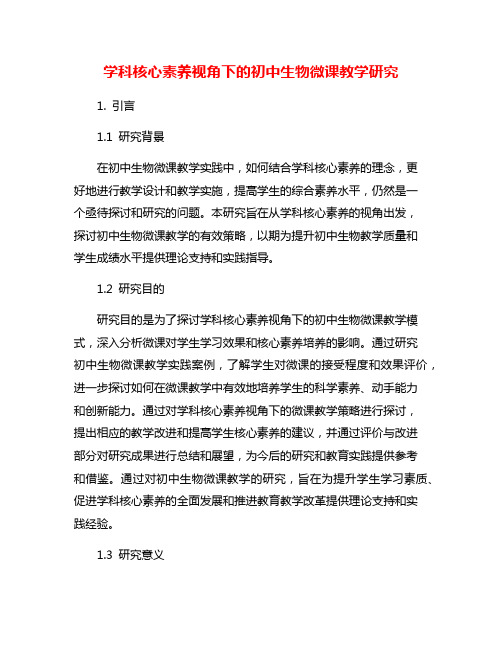 学科核心素养视角下的初中生物微课教学研究

1. 引言

1.1 研究背景

在初中生物微课教学实践中，如何结合学科核心素养的理念，更好地进行教学设计和教学实施，提高学生的综合素养水平，仍然是一个亟待探讨和研究的问题。本研究旨在从学科核心素养的视角出发，探讨初中生物微课教学的有效策略，以期为提升初中生物教学质量和学生成绩水平提供理论支持和实践指导。

1.2 研究目的

研究目的是为了探讨学科核心素养视角下的初中生物微课教学模式，深入分析微课对学生学习效果和核心素养培养的影响。通过研究初中生物微课教学实践案例，了解学生对微课的接受程度和效果评价，进一步探讨如何在微课教学中有效地培养学生的科学素养、动手能力和创新能力。通过对学科核心素养视角下的微课教学策略进行探讨，提出相应的教学改进和提高学生核心素养的建议，并通过评价与改进部分对研究成果进行总结和展望，为今后的研究和教育实践提供参考和借鉴。通过对初中生物微课教学的研究，旨在为提升学生学习素质、促进学科核心素养的全面发展和推进教育教学改革提供理论支持和实践经验。

1.3 研究意义